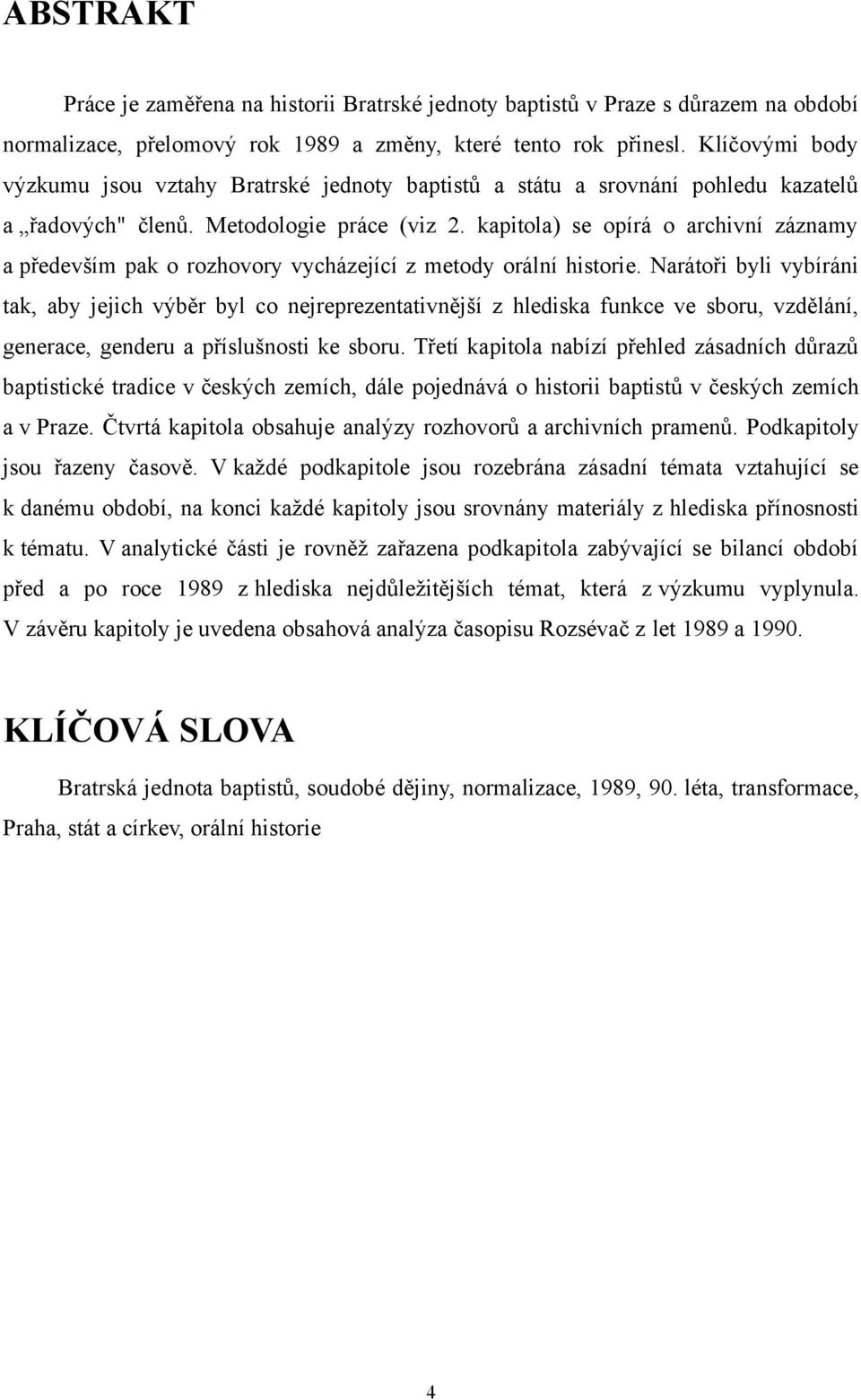 ABSTRAKT

Práce je zaměřena na historii Bratrské jednoty baptistů v Praze s důrazem na období normalizace, přelomový rok 1989 a změny, které tento rok přinesl. Klíčovými body výzkumu jsou vztahy Bratrské jednoty baptistů a státu a srovnání pohledu kazatelů a „řadových" členů. Metodologie práce (viz 2. kapitola) se opírá o archivní záznamy a především pak o rozhovory vycházející z metody orální historie. Narátoři byli vybíráni tak, aby jejich výběr byl co nejreprezentativnější z hlediska funkce ve sboru, vzdělání, generace, genderu a příslušnosti ke sboru. Třetí kapitola nabízí přehled zásadních důrazů baptistické tradice v českých zemích, dále pojednává o historii baptistů v českých zemích a v Praze. Čtvrtá kapitola obsahuje analýzy rozhovorů a archivních pramenů. Podkapitoly jsou řazeny časově. V každé podkapitole jsou rozebrána zásadní témata vztahující se k danému období, na konci každé kapitoly jsou srovnány materiály z hlediska přínosnosti k tématu. V analytické části je rovněž zařazena podkapitola zabývající se bilancí období před a po roce 1989 z hlediska nejdůležitějších témat, která z výzkumu vyplynula. V závěru kapitoly je uvedena obsahová analýza časopisu Rozsévač z let 1989 a 1990.

KLÍČOVÁ SLOVA

Bratrská jednota baptistů, soudobé dějiny, normalizace, 1989, 90. léta, transformace, Praha, stát a církev, orální historie

4